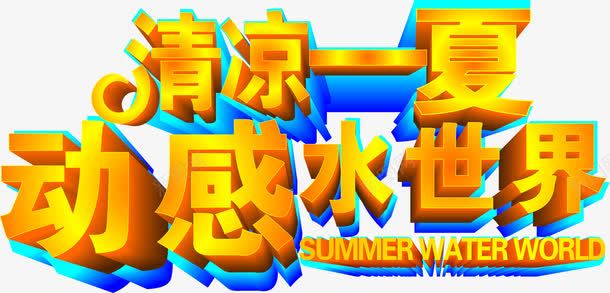 清凉一夏
动感水世界
SUMMER WATER WORLD